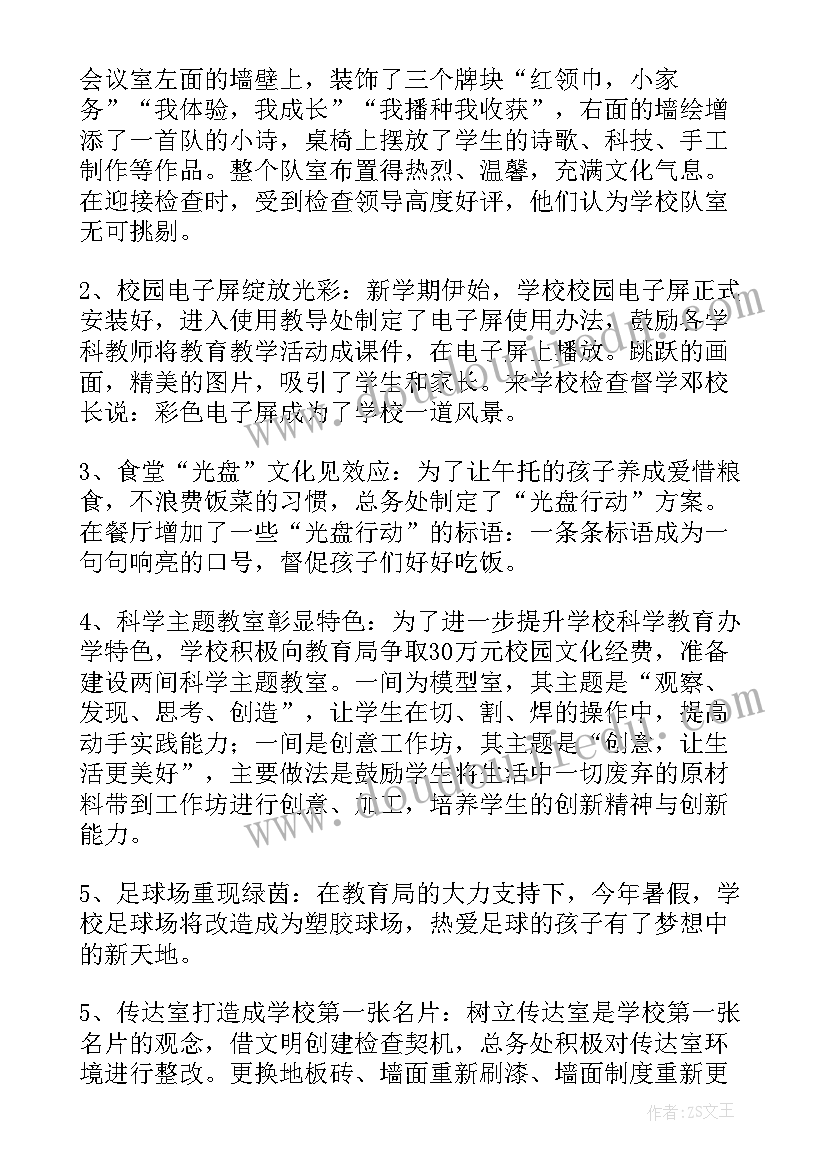 会议室左面的墙壁上，装饰了三个牌块“红领巾，小家务”“我体验，我成长”“我播种我收获”，右面的墙绘增添了一首队的小诗，桌椅上摆放了学生的诗歌、科技、手工制作等作品。整个队室布置得热烈、温馨，充满文化气息。在迎接检查时，受到检查领导高度好评，他们认为学校队室无可挑剔。

2、校园电子屏绽放光彩：新学期伊始，学校校园电子屏正式安装好，进入使用教导处制定了电子屏使用办法，鼓励各学科教师将教育教学活动成课件，在电子屏上播放。跳跃的画面，精美的图片，吸引了学生和家长。来学校检查督学邓校长说：彩色电子屏成为了学校一道风景。

3、食堂“光盘”文化见效应：为了让午托的孩子养成爱惜粮食，不浪费饭菜的习惯，总务处制定了“光盘行动”方案。在餐厅增加了一些“光盘行动”的标语：一条条标语成为一句句响亮的口号，督促孩子们好好吃饭。

4、科学主题教室彰显特色：为了进一步提升学校科学教育办学特色，学校积极向教育局争取30万元校园文化经费，准备建设两间科学主题教室。一间为模型室，其主题是“观察、发现、思考、创造”，让学生在切、割、焊的操作中，提高动手实践能力；一间是创意工作坊，其主题是“创意，让生活更美好”，主要做法是鼓励学生将生活中一切废弃的原材料带到工作坊进行创意、加工，培养学生的创新精神与创新能力。

5、足球场重现绿茵：在教育局的大力支持下，今年暑假，学校足球场将改造成为塑胶球场，热爱足球的孩子有了梦想中的新天地。

5、传达室打造成学校第一张名片：树立传达室是学校第一张名片的观念，借文明创建检查契机，总务处积极对传达室环境进行整改。更换地板砖、墙面重新刷漆、墙面制度重新更

作者：ZS文王